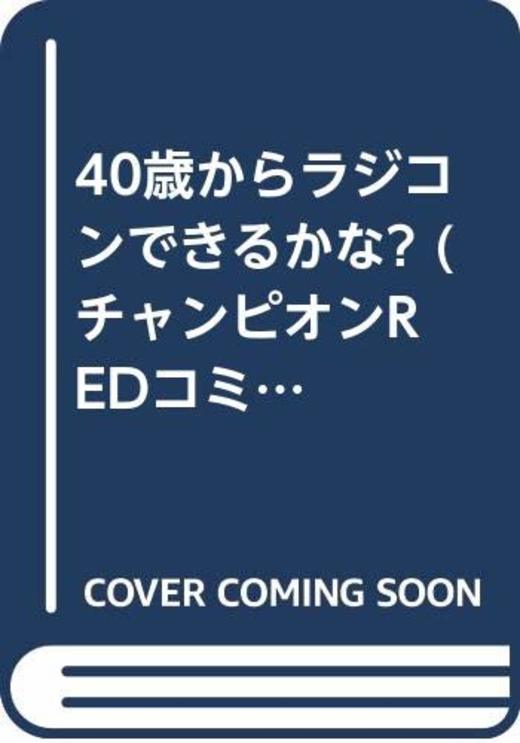 40歳からラジコンできるかな? (チャンピオンREDコミ…

COVER COMING SOON